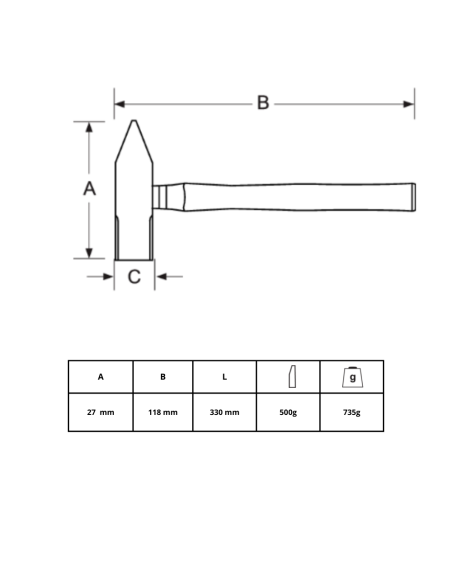 B

A

C

| A | B | L | | g |
|---|---|---|---|---|
| 27 mm | 118 mm | 330 mm | 500g | 735g |